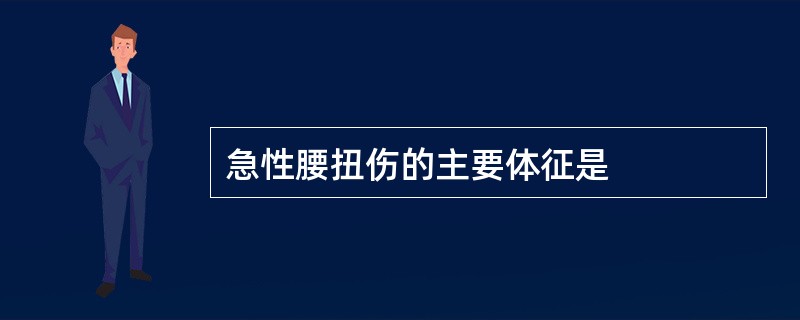 急性腰扭伤的主要体征是